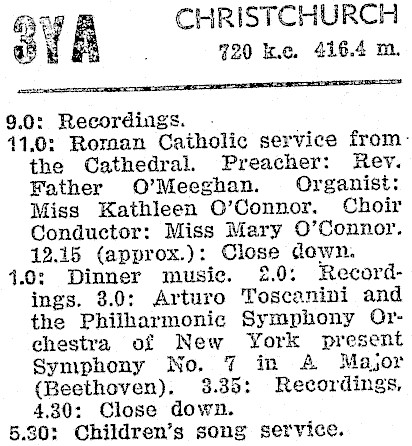 3YA

CHRISTCHURCH
720 k.c. 416.4 m.

9.0: Recordings.

11.0: Roman Catholic service from the Cathedral. Preacher: Rev. Father O'Meeghan. Organist: Miss Kathleen O'Connor. Choir Conductor: Miss Mary O'Connor. 12.15 (approx.): Close down.

1.0: Dinner music. 2.0: Recordings. 3.0: Arturo Toscanini and the Philharmonic Symphony Orchestra of New York present Symphony No. 7 in A Major (Beethoven). 3.35: Recordings. 4.30: Close down.

5.30: Children's song service.